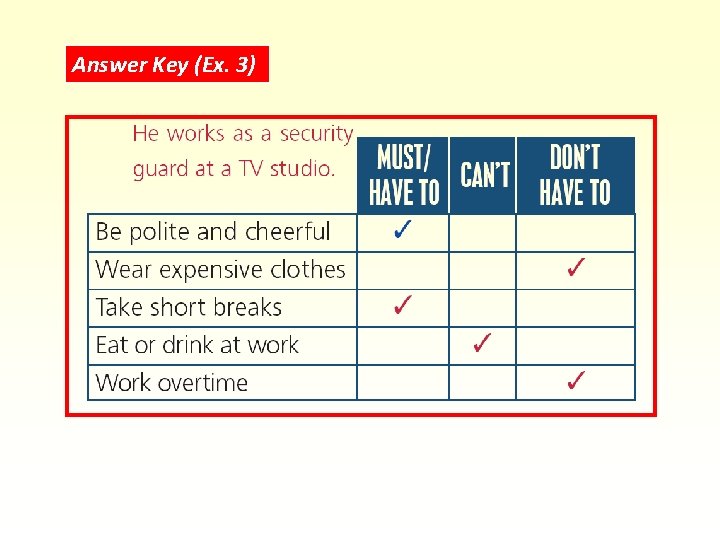 Answer Key (Ex. 3)

| He works as a security guard at a TV studio. | MUST/ HAVE TO | CAN'T | DON'T HAVE TO |
|---|---|---|---|
| Be polite and cheerful | ✓ | | |
| Wear expensive clothes | | | ✓ |
| Take short breaks | ✓ | | |
| Eat or drink at work | | ✓ | |
| Work overtime | | | ✓ |